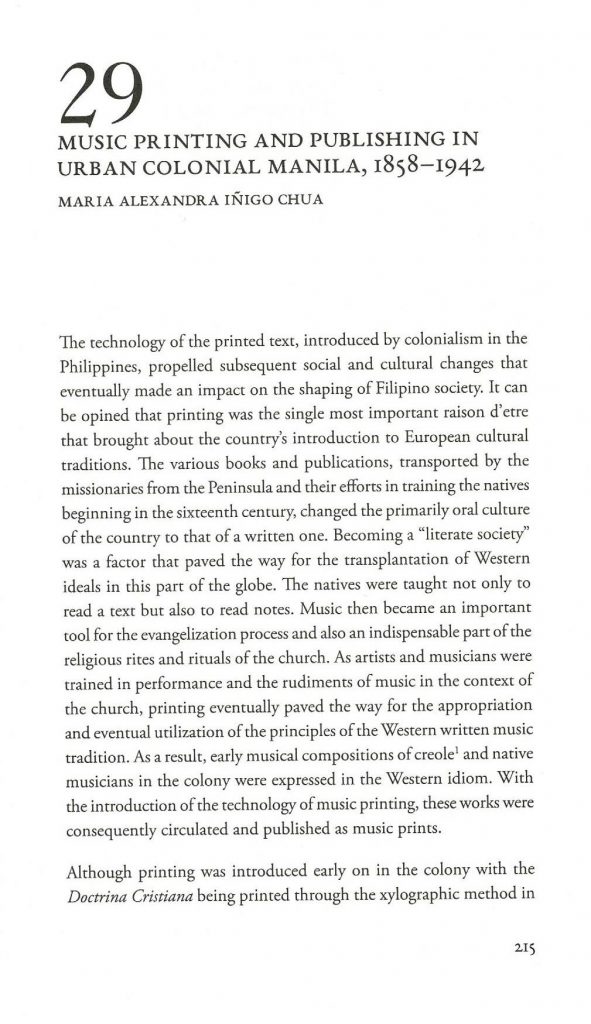 29

MUSIC PRINTING AND PUBLISHING IN URBAN COLONIAL MANILA, 1858–1942

MARIA ALEXANDRA IÑIGO CHUA

The technology of the printed text, introduced by colonialism in the Philippines, propelled subsequent social and cultural changes that eventually made an impact on the shaping of Filipino society. It can be opined that printing was the single most important raison d'etre that brought about the country's introduction to European cultural traditions. The various books and publications, transported by the missionaries from the Peninsula and their efforts in training the natives beginning in the sixteenth century, changed the primarily oral culture of the country to that of a written one. Becoming a "literate society" was a factor that paved the way for the transplantation of Western ideals in this part of the globe. The natives were taught not only to read a text but also to read notes. Music then became an important tool for the evangelization process and also an indispensable part of the religious rites and rituals of the church. As artists and musicians were trained in performance and the rudiments of music in the context of the church, printing eventually paved the way for the appropriation and eventual utilization of the principles of the Western written music tradition. As a result, early musical compositions of creole$^1$ and native musicians in the colony were expressed in the Western idiom. With the introduction of the technology of music printing, these works were consequently circulated and published as music prints.

Although printing was introduced early on in the colony with the Doctrina Cristiana being printed through the xylographic method in

215